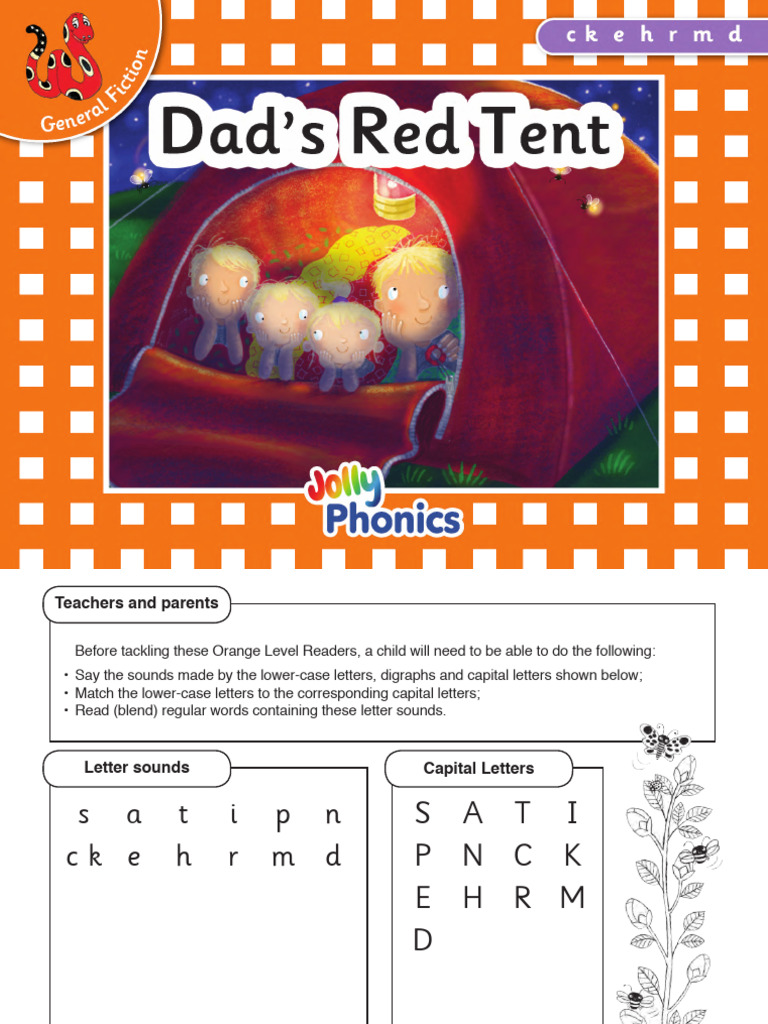 General Fiction

c k e h r m d

Dad's Red Tent

Jolly Phonics

Teachers and parents

Before tackling these Orange Level Readers, a child will need to be able to do the following:

• Say the sounds made by the lower-case letters, digraphs and capital letters shown below;
• Match the lower-case letters to the corresponding capital letters;
• Read (blend) regular words containing these letter sounds.

Letter sounds

s a t i p n
ck e h r m d

Capital Letters

S A T I
P N C K
E H R M
D